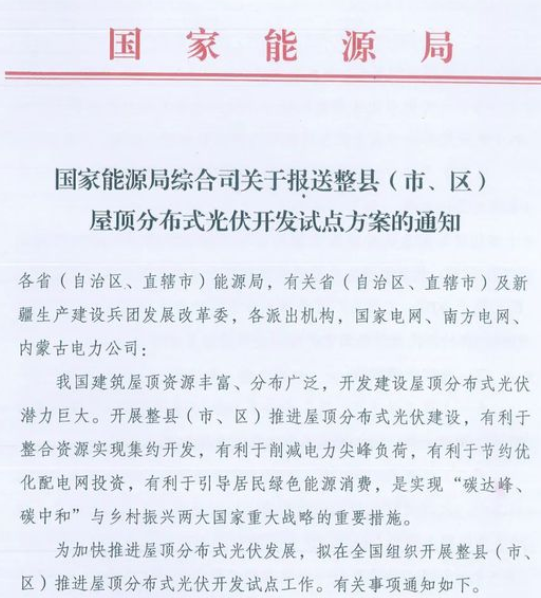 国家能源局

国家能源局综合司关于报送整县（市、区）屋顶分布式光伏开发试点方案的通知

各省（自治区、直辖市）能源局，有关省（自治区、直辖市）及新疆生产建设兵团发展改革委，各派出机构，国家电网、南方电网、内蒙古电力公司：

我国建筑屋顶资源丰富、分布广泛，开发建设屋顶分布式光伏潜力巨大。开展整县（市、区）推进屋顶分布式光伏建设，有利于整合资源实现集约开发，有利于削减电力尖峰负荷，有利于节约优化配电网投资，有利于引导居民绿色能源消费，是实现“碳达峰、碳中和”与乡村振兴两大国家重大战略的重要措施。

为加快推进屋顶分布式光伏发展，拟在全国组织开展整县（市、区）推进屋顶分布式光伏开发试点工作。有关事项通知如下。